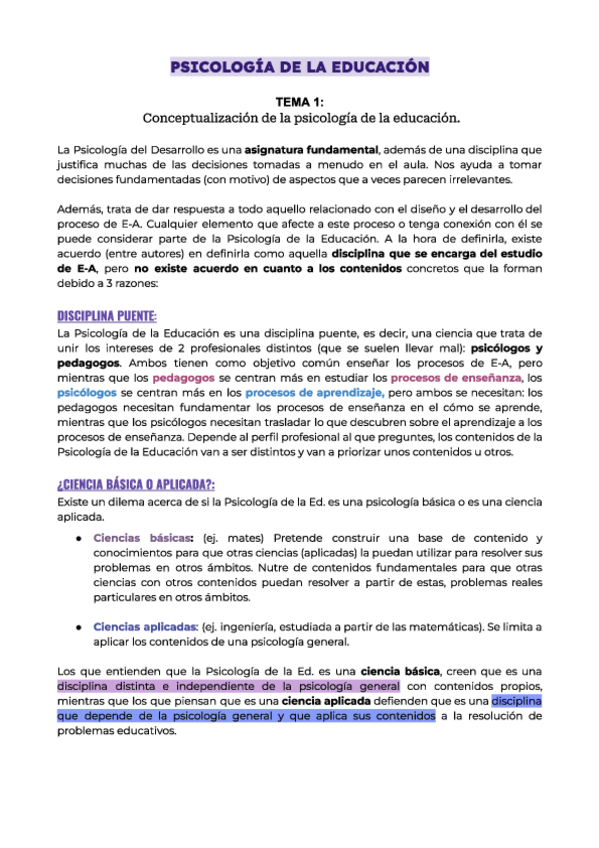 PSICOLOGÍA DE LA EDUCACIÓN

TEMA 1:
Conceptualización de la psicología de la educación.

La Psicología del Desarrollo es una asignatura fundamental, además de una disciplina que justifica muchas de las decisiones tomadas a menudo en el aula. Nos ayuda a tomar decisiones fundamentadas (con motivo) de aspectos que a veces parecen irrelevantes.

Además, trata de dar respuesta a todo aquello relacionado con el diseño y el desarrollo del proceso de E-A. Cualquier elemento que afecte a este proceso o tenga conexión con él se puede considerar parte de la Psicología de la Educación. A la hora de definirla, existe acuerdo (entre autores) en definirla como aquella disciplina que se encarga del estudio de E-A, pero no existe acuerdo en cuanto a los contenidos concretos que la forman debido a 3 razones:

DISCIPLINA PUENTE:
La Psicología de la Educación es una disciplina puente, es decir, una ciencia que trata de unir los intereses de 2 profesionales distintos (que se suelen llevar mal): psicólogos y pedagogos. Ambos tienen como objetivo común enseñar los procesos de E-A, pero mientras que los pedagogos se centran más en estudiar los procesos de enseñanza, los psicólogos se centran más en los procesos de aprendizaje, pero ambos se necesitan: los pedagogos necesitan fundamentar los procesos de enseñanza en el cómo se aprende, mientras que los psicólogos necesitan trasladar lo que descubren sobre el aprendizaje a los procesos de enseñanza. Depende al perfil profesional al que preguntes, los contenidos de la Psicología de la Educación van a ser distintos y van a priorizar unos contenidos u otros.

¿CIENCIA BÁSICA O APLICADA?:
Existe un dilema acerca de si la Psicología de la Ed. es una psicología básica o es una ciencia aplicada.

● Ciencias básicas: (ej. mates) Pretende construir una base de contenido y conocimientos para que otras ciencias (aplicadas) la puedan utilizar para resolver sus problemas en otros ámbitos. Nutre de contenidos fundamentales para que otras ciencias con otros contenidos puedan resolver a partir de estas, problemas reales particulares en otros ámbitos.

● Ciencias aplicadas: (ej. ingeniería, estudiada a partir de las matemáticas). Se limita a aplicar los contenidos de una psicología general.

Los que entienden que la Psicología de la Ed. es una ciencia básica, creen que es una disciplina distinta e independiente de la psicología general con contenidos propios, mientras que los que piensan que es una ciencia aplicada defienden que es una disciplina que depende de la psicología general y que aplica sus contenidos a la resolución de problemas educativos.